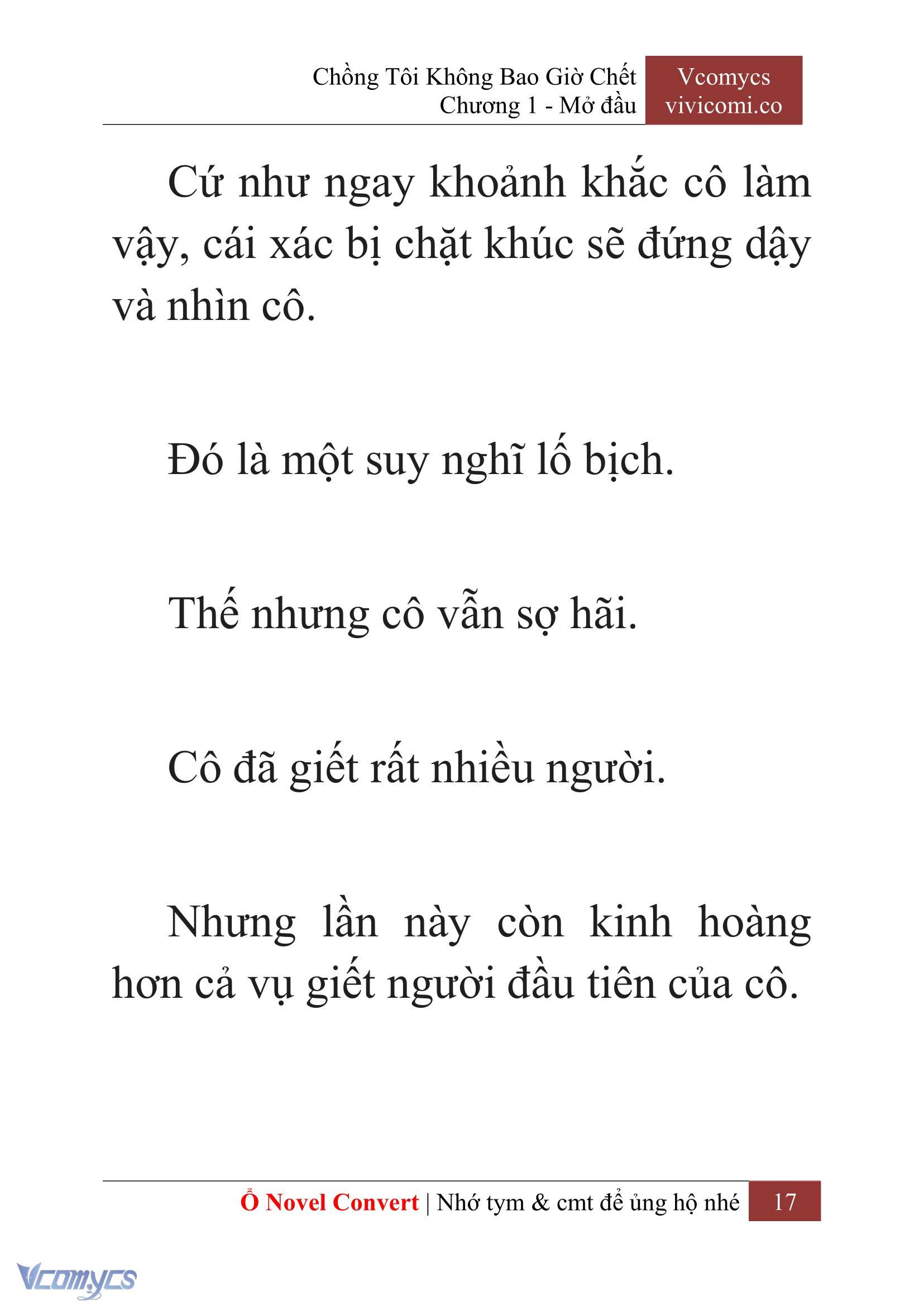 Chồng Tôi Không Bao Giờ Chết
Chương 1 - Mở đầu

Vcomycs
vivicomi.co

Cứ như ngay khoảnh khắc cô làm vậy, cái xác bị chặt khúc sẽ đứng dậy và nhìn cô.

Đó là một suy nghĩ lố bịch.

Thế nhưng cô vẫn sợ hãi.

Cô đã giết rất nhiều người.

Nhưng lần này còn kinh hoàng hơn cả vụ giết người đầu tiên của cô.

Ổ Novel Convert | Nhớ tym & cmt để ủng hộ nhé 17

Vcomycs